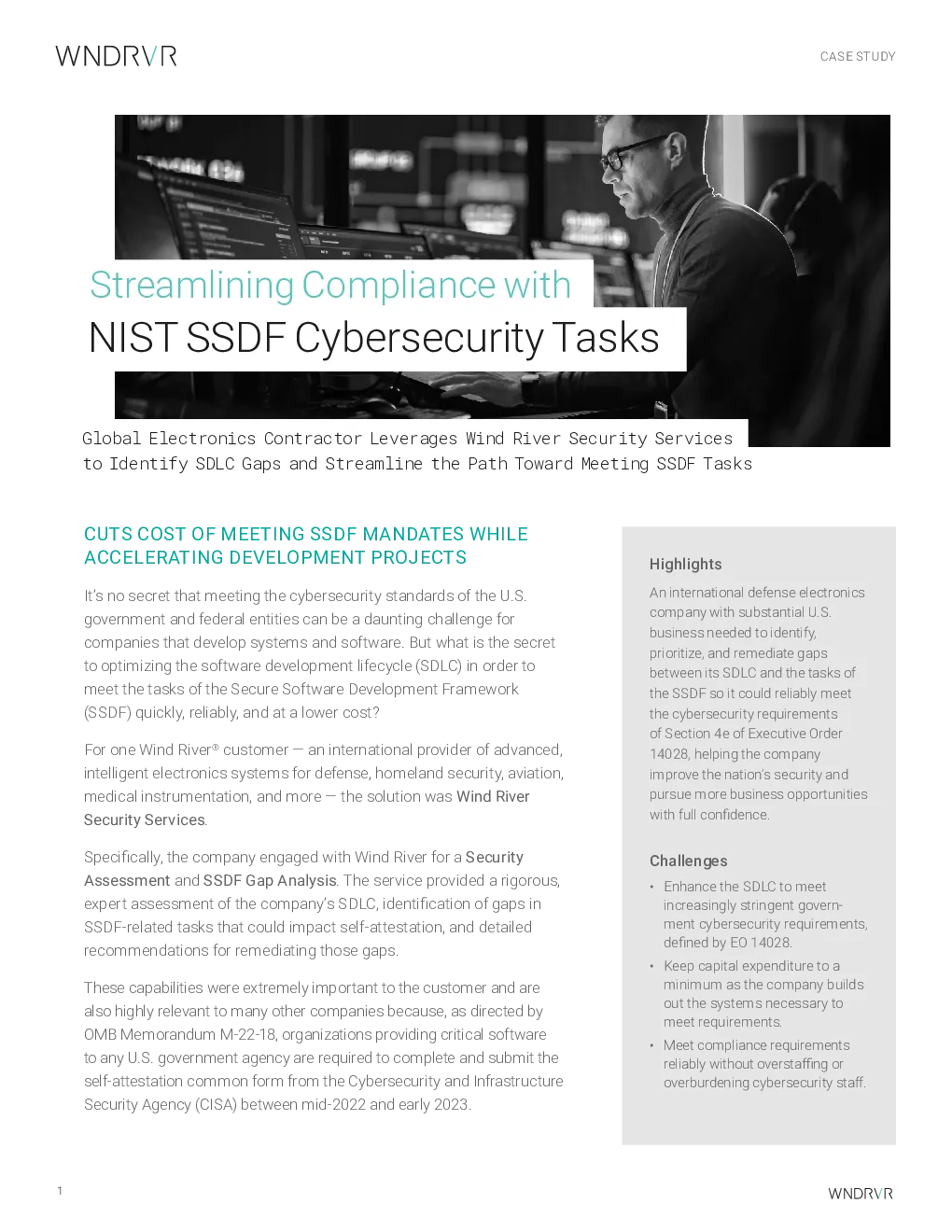 WNDRVR

CASE STUDY

Streamlining Compliance with
NIST SSDF Cybersecurity Tasks

Global Electronics Contractor Leverages Wind River Security Services to Identify SDLC Gaps and Streamline the Path Toward Meeting SSDF Tasks

CUTS COST OF MEETING SSDF MANDATES WHILE ACCELERATING DEVELOPMENT PROJECTS

It's no secret that meeting the cybersecurity standards of the U.S. government and federal entities can be a daunting challenge for companies that develop systems and software. But what is the secret to optimizing the software development lifecycle (SDLC) in order to meet the tasks of the Secure Software Development Framework (SSDF) quickly, reliably, and at a lower cost?

For one Wind River® customer — an international provider of advanced, intelligent electronics systems for defense, homeland security, aviation, medical instrumentation, and more — the solution was Wind River Security Services.

Specifically, the company engaged with Wind River for a Security Assessment and SSDF Gap Analysis. The service provided a rigorous, expert assessment of the company's SDLC, identification of gaps in SSDF-related tasks that could impact self-attestation, and detailed recommendations for remediating those gaps.

These capabilities were extremely important to the customer and are also highly relevant to many other companies because, as directed by OMB Memorandum M-22-18, organizations providing critical software to any U.S. government agency are required to complete and submit the self-attestation common form from the Cybersecurity and Infrastructure Security Agency (CISA) between mid-2022 and early 2023.

Highlights

An international defense electronics company with substantial U.S. business needed to identify, prioritize, and remediate gaps between its SDLC and the tasks of the SSDF so it could reliably meet the cybersecurity requirements of Section 4e of Executive Order 14028, helping the company improve the nation's security and pursue more business opportunities with full confidence.

Challenges

• Enhance the SDLC to meet increasingly stringent government cybersecurity requirements, defined by EO 14028.

• Keep capital expenditure to a minimum as the company builds out the systems necessary to meet requirements.

• Meet compliance requirements reliably without overstaffing or overburdening cybersecurity staff.

1

WNDRVR